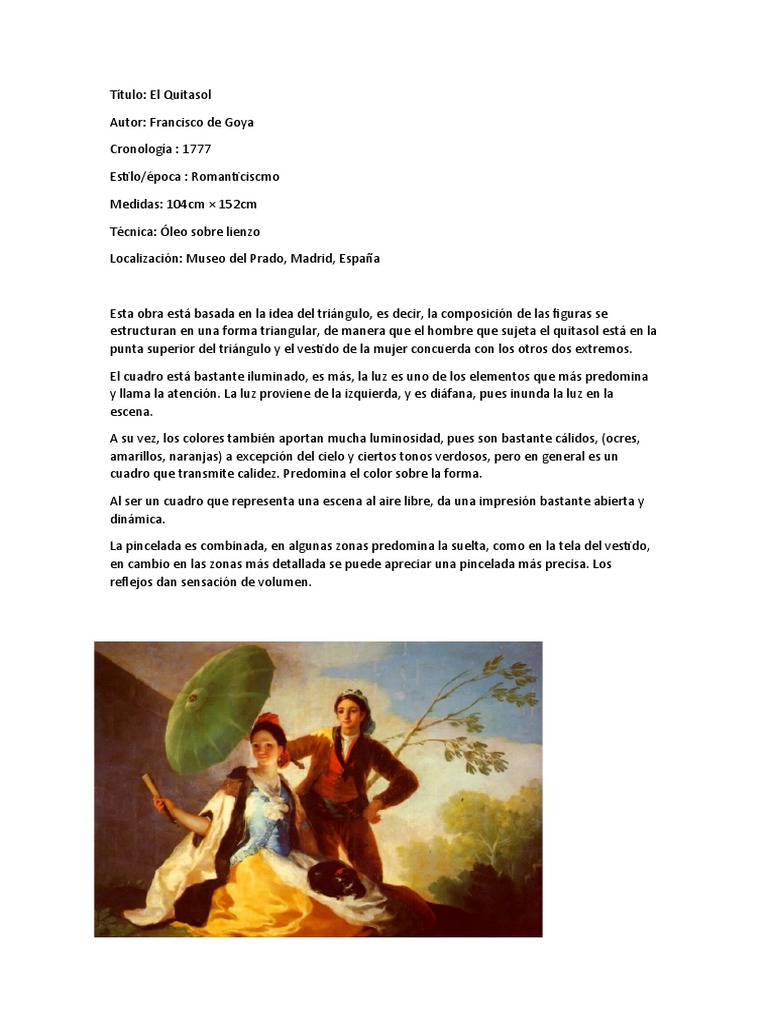 Título: El Quitasol

Autor: Francisco de Goya

Cronología : 1777

Estilo/época : Romanticiscmo

Medidas: 104cm × 152cm

Técnica: Óleo sobre lienzo

Localización: Museo del Prado, Madrid, España

Esta obra está basada en la idea del triángulo, es decir, la composición de las figuras se estructuran en una forma triangular, de manera que el hombre que sujeta el quitasol está en la punta superior del triángulo y el vestido de la mujer concuerda con los otros dos extremos.

El cuadro está bastante iluminado, es más, la luz es uno de los elementos que más predomina y llama la atención. La luz proviene de la izquierda, y es diáfana, pues inunda la luz en la escena.

A su vez, los colores también aportan mucha luminosidad, pues son bastante cálidos, (ocres, amarillos, naranjas) a excepción del cielo y ciertos tonos verdosos, pero en general es un cuadro que transmite calidez. Predomina el color sobre la forma.

Al ser un cuadro que representa una escena al aire libre, da una impresión bastante abierta y dinámica.

La pincelada es combinada, en algunas zonas predomina la suelta, como en la tela del vestido, en cambio en las zonas más detallada se puede apreciar una pincelada más precisa. Los reflejos dan sensación de volumen.